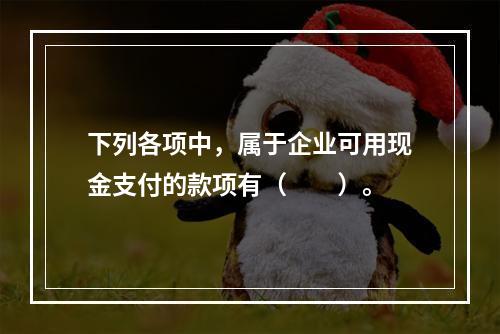 下列各项中，属于企业可用现金支付的款项有（　　）。